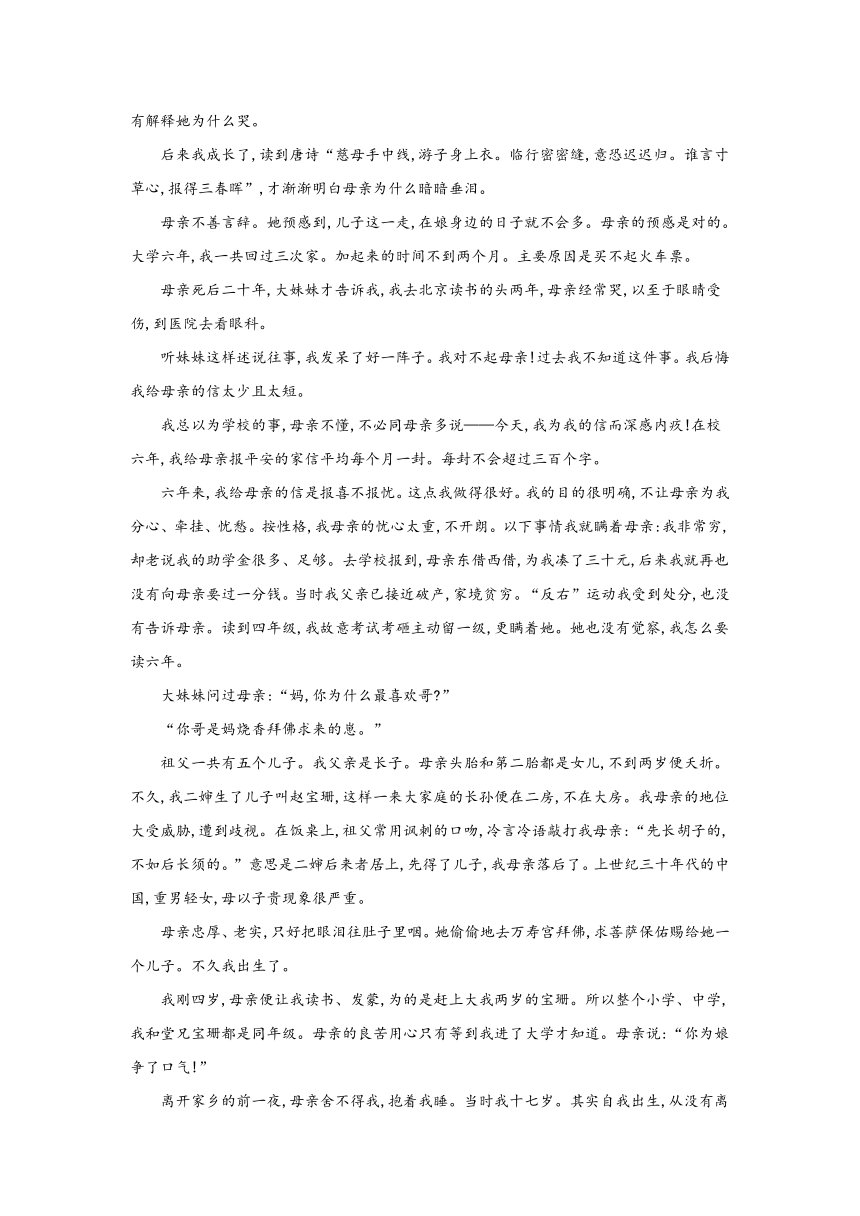 有解释她为什么哭。

后来我成长了，读到唐诗“慈母手中线，游子身上衣。临行密密缝，意恐迟迟归。谁言寸草心，报得三春晖”，才渐渐明白母亲为什么暗暗垂泪。

母亲不善言辞。她预感到，儿子这一走，在娘身边的日子就不会多。母亲的预感是对的。大学六年，我一共回过三次家。加起来的时间不到两个月。主要原因是买不起火车票。

母亲死后二十年，大妹妹才告诉我，我去北京读书的头两年，母亲经常哭，以至于眼睛受伤，到医院去看眼科。

听妹妹这样述说往事，我发呆了好一阵子。我对不起母亲！过去我不知道这件事。我后悔我给母亲的信太少且太短。

我总以为学校的事，母亲不懂，不必同母亲多说——今天，我为我的信而深感内疚！在校六年，我给母亲报平安的家信平均每个月一封。每封不会超过三百个字。

六年来，我给母亲的信是报喜不报忧。这点我做得很好。我的目的很明确，不让母亲为我分心、牵挂、忧愁。按性格，我母亲的忧心太重，不开朗。以下事情我就瞒着母亲：我非常穷，却老说我的助学金很多、足够。去学校报到，母亲东借西借，为我凑了三十元，后来我就再也没有向母亲要过一分钱。当时我父亲已接近破产，家境贫穷。“反右”运动我受到处分，也没有告诉母亲。读到四年级，我故意考试考砸主动留一级，更瞒着她。她也没有觉察，我怎么要读六年。

大妹妹问过母亲：“妈，你为什么最喜欢哥？”

“你哥是妈烧香拜佛求来的崽。”

祖父一共有五个儿子。我父亲是长子。母亲头胎和第二胎都是女儿，不到两岁便夭折。不久，我二婶生了儿子叫赵宝珊，这样一来大家庭的长孙便在二房，不在大房。我母亲的地位大受威胁，遭到歧视。在饭桌上，祖父常用讽刺的口吻，冷言冷语敲打我母亲：“先长胡子的，不如后长须的。”意思是二婶后来者居上，先得了儿子，我母亲落后了。上世纪三十年代的中国，重男轻女，母以子贵现象很严重。

母亲忠厚、老实，只好把眼泪往肚子里咽。她偷偷地去万寿宫拜佛，求菩萨保佑赐给她一个儿子。不久我出生了。

我刚四岁，母亲便让我读书、发蒙，为的是赶上大我两岁的宝珊。所以整个小学、中学，我和堂兄宝珊都是同年级。母亲的良苦用心只有等到我进了大学才知道。母亲说：“你为娘争了口气！”

离开家乡的前一夜，母亲舍不得我，抱着我睡。当时我十七岁。其实自我出生，从没有离